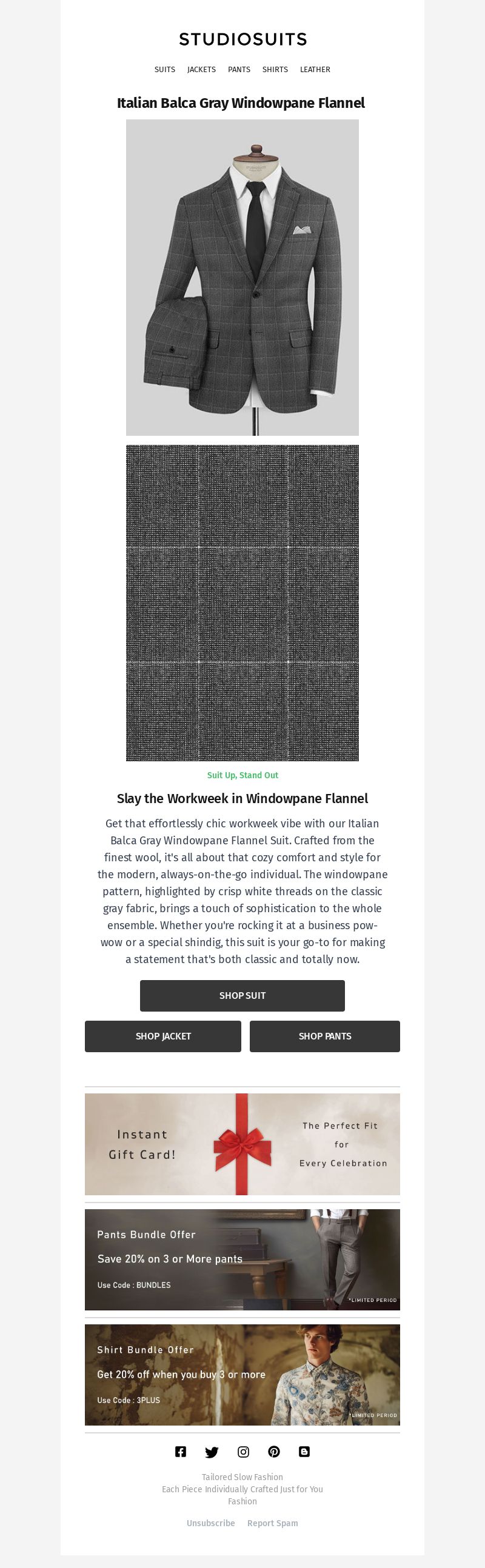 STUDIOSUITS

SUITS JACKETS PANTS SHIRTS LEATHER

Italian Balca Gray Windowpane Flannel

Suit Up, Stand Out

Slay the Workweek in Windowpane Flannel

Get that effortlessly chic workweek vibe with our Italian Balca Gray Windowpane Flannel Suit. Crafted from the finest wool, it's all about that cozy comfort and style for the modern, always-on-the-go individual. The windowpane pattern, highlighted by crisp white threads on the classic gray fabric, brings a touch of sophistication to the whole ensemble. Whether you're rocking it at a business pow-wow or a special shindig, this suit is your go-to for making a statement that's both classic and totally now.

SHOP SUIT

SHOP JACKET

SHOP PANTS

Instant Gift Card!

The Perfect Fit for Every Celebration

Pants Bundle Offer

Save 20% on 3 or More pants

Use Code : BUNDLES

*LIMITED PERIOD

Shirt Bundle Offer

Get 20% off when you buy 3 or more

Use Code : 3PLUS

*LIMITED PERIOD

Tailored Slow Fashion
Each Piece Individually Crafted Just for You
Fashion

Unsubscribe Report Spam